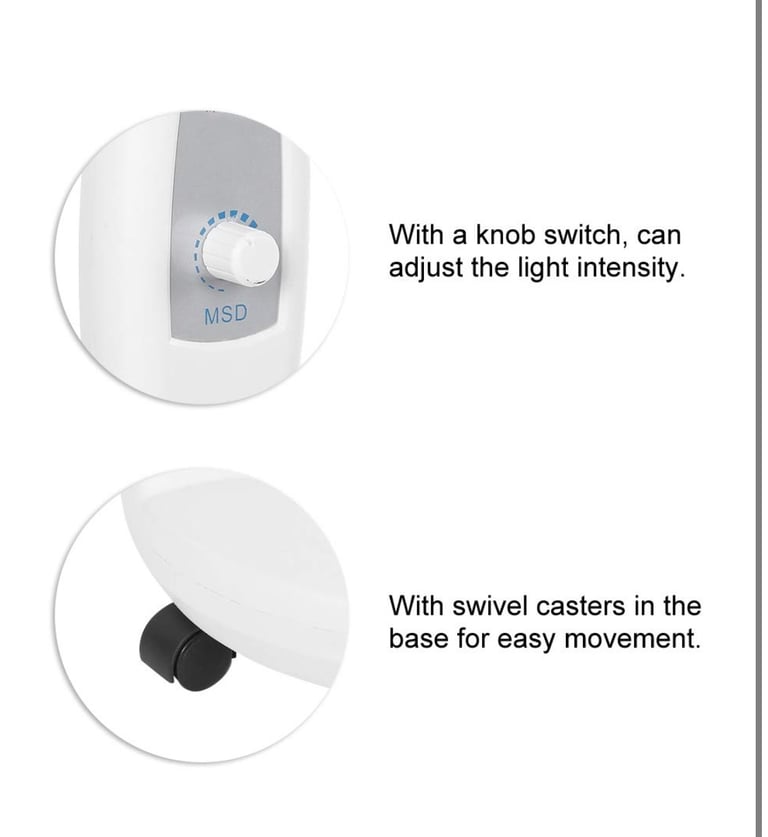 MSD

With a knob switch, can adjust the light intensity.

With swivel casters in the base for easy movement.